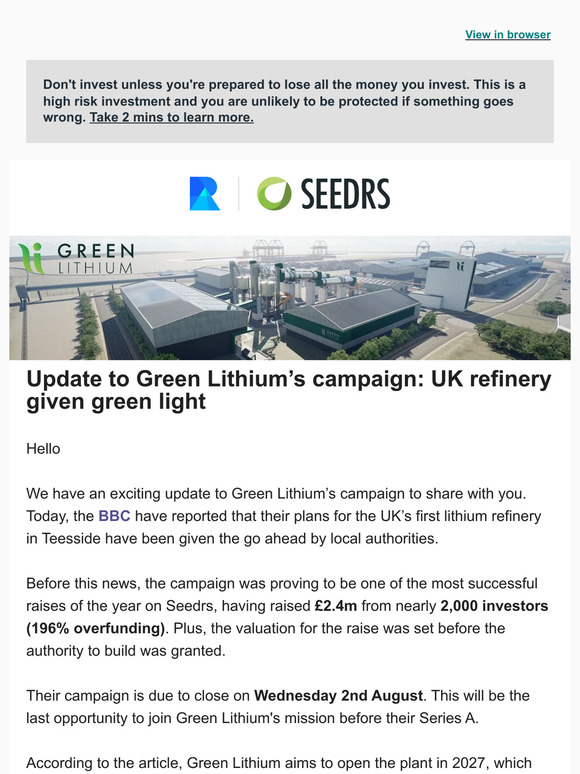 View in browser

Don't invest unless you're prepared to lose all the money you invest. This is a high risk investment and you are unlikely to be protected if something goes wrong. Take 2 mins to learn more.

SEEDRS

GREEN LITHIUM

Update to Green Lithium’s campaign: UK refinery given green light

Hello

We have an exciting update to Green Lithium’s campaign to share with you. Today, the BBC have reported that their plans for the UK’s first lithium refinery in Teesside have been given the go ahead by local authorities.

Before this news, the campaign was proving to be one of the most successful raises of the year on Seedrs, having raised £2.4m from nearly 2,000 investors (196% overfunding). Plus, the valuation for the raise was set before the authority to build was granted.

Their campaign is due to close on Wednesday 2nd August. This will be the last opportunity to join Green Lithium's mission before their Series A.

According to the article, Green Lithium aims to open the plant in 2027, which